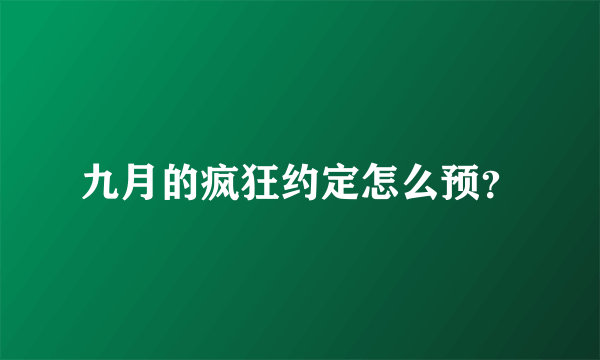 九月的疯狂约定怎么预?